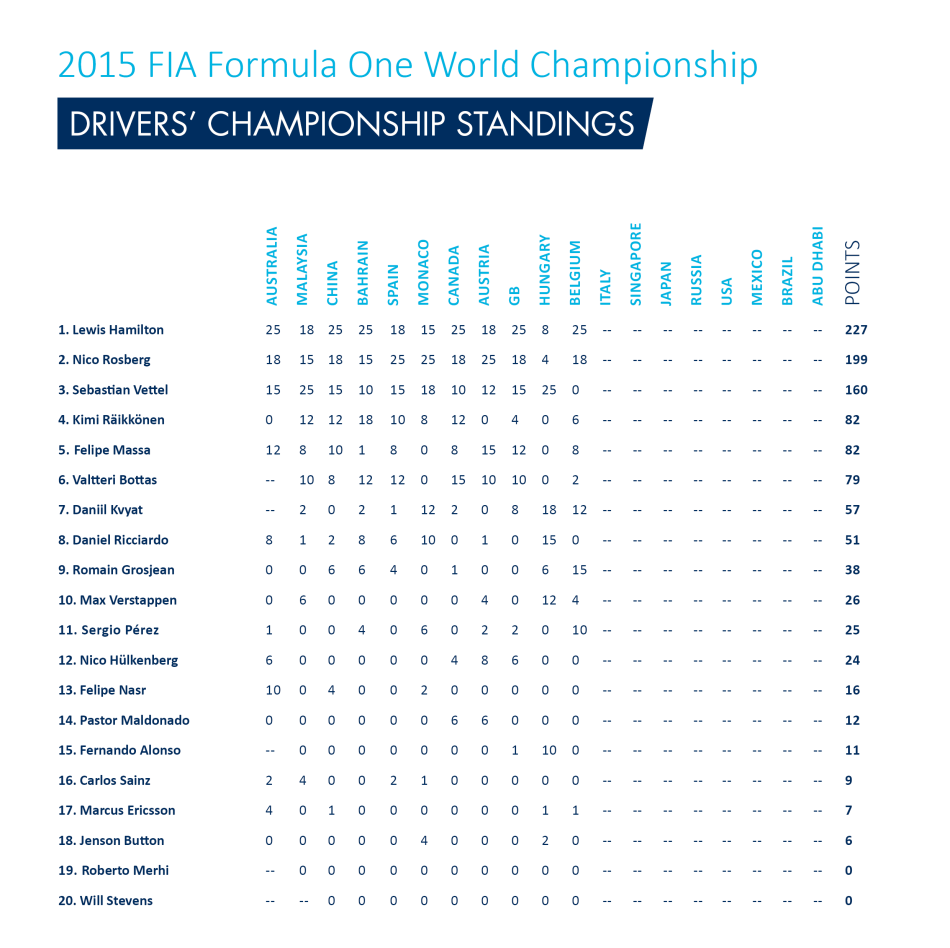 2015 FIA Formula One World Championship

DRIVERS' CHAMPIONSHIP STANDINGS

|  | AUSTRALIA | MALAYSIA | CHINA | BAHRAIN | SPAIN | MONACO | CANADA | AUSTRIA | GB | HUNGARY | BELGIUM | ITALY | SINGAPORE | JAPAN | RUSSIA | USA | MEXICO | BRAZIL | ABU DHABI | POINTS |
|---|---|---|---|---|---|---|---|---|---|---|---|---|---|---|---|---|---|---|---|---|
| 1. Lewis Hamilton | 25 | 18 | 25 | 25 | 18 | 15 | 25 | 18 | 25 | 8 | 25 | -- | -- | -- | -- | -- | -- | -- | -- | 227 |
| 2. Nico Rosberg | 18 | 15 | 18 | 15 | 25 | 25 | 18 | 25 | 18 | 4 | 18 | -- | -- | -- | -- | -- | -- | -- | -- | 199 |
| 3. Sebastian Vettel | 15 | 25 | 15 | 10 | 15 | 18 | 10 | 12 | 15 | 25 | 0 | -- | -- | -- | -- | -- | -- | -- | -- | 160 |
| 4. Kimi Räikkönen | 0 | 12 | 12 | 18 | 10 | 8 | 12 | 0 | 4 | 0 | 6 | -- | -- | -- | -- | -- | -- | -- | -- | 82 |
| 5. Felipe Massa | 12 | 8 | 10 | 1 | 8 | 0 | 8 | 15 | 12 | 0 | 8 | -- | -- | -- | -- | -- | -- | -- | -- | 82 |
| 6. Valtteri Bottas | -- | 10 | 8 | 12 | 12 | 0 | 15 | 10 | 10 | 0 | 2 | -- | -- | -- | -- | -- | -- | -- | -- | 79 |
| 7. Daniil Kvyat | -- | 2 | 0 | 2 | 1 | 12 | 2 | 0 | 8 | 18 | 12 | -- | -- | -- | -- | -- | -- | -- | -- | 57 |
| 8. Daniel Ricciardo | 8 | 1 | 2 | 8 | 6 | 10 | 0 | 1 | 0 | 15 | 0 | -- | -- | -- | -- | -- | -- | -- | -- | 51 |
| 9. Romain Grosjean | 0 | 0 | 6 | 6 | 4 | 0 | 1 | 0 | 0 | 6 | 15 | -- | -- | -- | -- | -- | -- | -- | -- | 38 |
| 10. Max Verstappen | 0 | 6 | 0 | 0 | 0 | 0 | 0 | 4 | 0 | 12 | 4 | -- | -- | -- | -- | -- | -- | -- | -- | 26 |
| 11. Sergio Pérez | 1 | 0 | 0 | 4 | 0 | 6 | 0 | 2 | 2 | 0 | 10 | -- | -- | -- | -- | -- | -- | -- | -- | 25 |
| 12. Nico Hülkenberg | 6 | 0 | 0 | 0 | 0 | 0 | 4 | 8 | 6 | 0 | 0 | -- | -- | -- | -- | -- | -- | -- | -- | 24 |
| 13. Felipe Nasr | 10 | 0 | 4 | 0 | 0 | 2 | 0 | 0 | 0 | 0 | 0 | -- | -- | -- | -- | -- | -- | -- | -- | 16 |
| 14. Pastor Maldonado | 0 | 0 | 0 | 0 | 0 | 0 | 6 | 6 | 0 | 0 | 0 | -- | -- | -- | -- | -- | -- | -- | -- | 12 |
| 15. Fernando Alonso | -- | 0 | 0 | 0 | 0 | 0 | 0 | 0 | 1 | 10 | 0 | -- | -- | -- | -- | -- | -- | -- | -- | 11 |
| 16. Carlos Sainz | 2 | 4 | 0 | 0 | 2 | 1 | 0 | 0 | 0 | 0 | 0 | -- | -- | -- | -- | -- | -- | -- | -- | 9 |
| 17. Marcus Ericsson | 4 | 0 | 1 | 0 | 0 | 0 | 0 | 0 | 0 | 1 | 1 | -- | -- | -- | -- | -- | -- | -- | -- | 7 |
| 18. Jenson Button | 0 | 0 | 0 | 0 | 0 | 4 | 0 | 0 | 0 | 2 | 0 | -- | -- | -- | -- | -- | -- | -- | -- | 6 |
| 19. Roberto Merhi | -- | 0 | 0 | 0 | 0 | 0 | 0 | 0 | 0 | 0 | 0 | -- | -- | -- | -- | -- | -- | -- | -- | 0 |
| 20. Will Stevens | -- | -- | 0 | 0 | 0 | 0 | 0 | 0 | 0 | 0 | 0 | -- | -- | -- | -- | -- | -- | -- | -- | 0 |